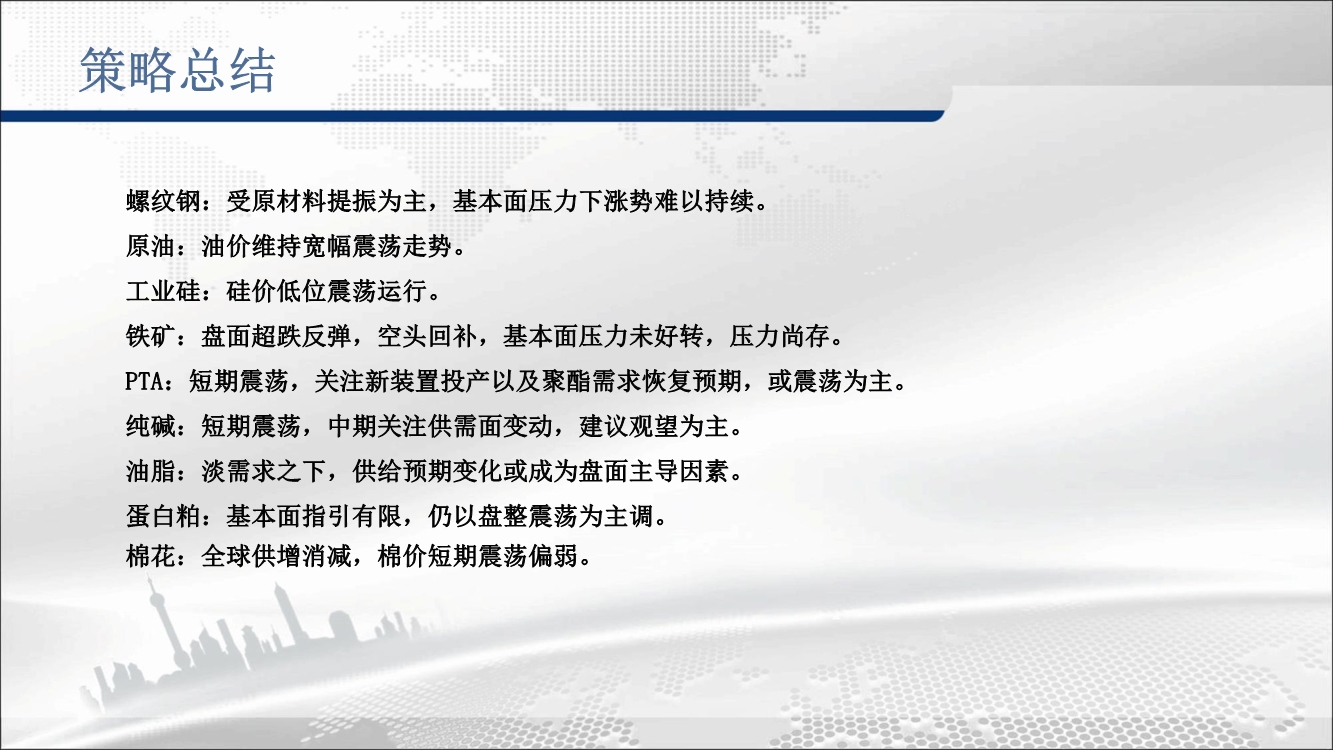 策略总结

螺纹钢：受原材料提振为主，基本面压力下涨势难以持续。

原油：油价维持宽幅震荡走势。

工业硅：硅价低位震荡运行。

铁矿：盘面超跌反弹，空头回补，基本面压力未好转，压力尚存。

PTA：短期震荡，关注新装置投产以及聚酯需求恢复预期，或震荡为主。

纯碱：短期震荡，中期关注供需面变动，建议观望为主。

油脂：淡需求之下，供给预期变化或成为盘面主导因素。

蛋白粕：基本面指引有限，仍以盘整震荡为主调。

棉花：全球供增消减，棉价短期震荡偏弱。